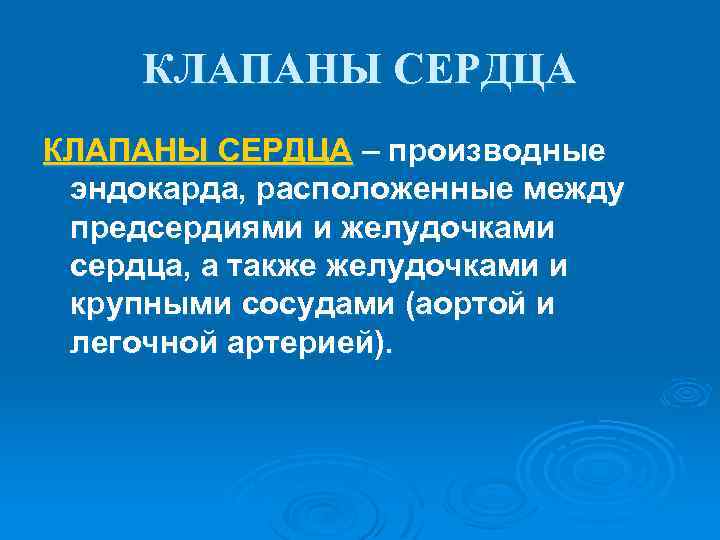 КЛАПАНЫ СЕРДЦА

КЛАПАНЫ СЕРДЦА – производные эндокарда, расположенные между предсердиями и желудочками сердца, а также желудочками и крупными сосудами (аортой и легочной артерией).